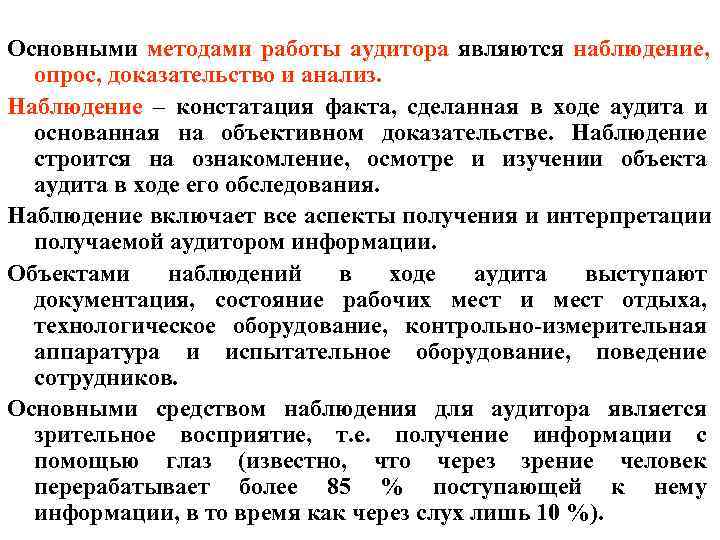 Основными методами работы аудитора являются наблюдение, опрос, доказательство и анализ.

Наблюдение – констатация факта, сделанная в ходе аудита и основанная на объективном доказательстве. Наблюдение строится на ознакомление, осмотре и изучении объекта аудита в ходе его обследования.

Наблюдение включает все аспекты получения и интерпретации получаемой аудитором информации.

Объектами наблюдений в ходе аудита выступают документация, состояние рабочих мест и мест отдыха, технологическое оборудование, контрольно-измерительная аппаратура и испытательное оборудование, поведение сотрудников.

Основными средством наблюдения для аудитора является зрительное восприятие, т.е. получение информации с помощью глаз (известно, что через зрение человек перерабатывает более 85 % поступающей к нему информации, в то время как через слух лишь 10 %).